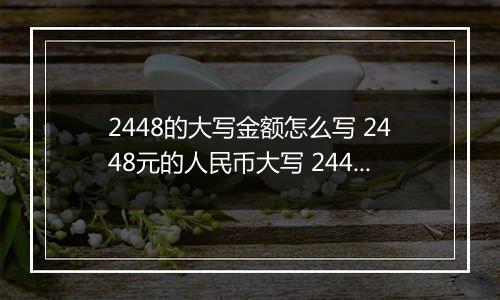 2448的大写金额怎么写 2448元的人民币大写 244...